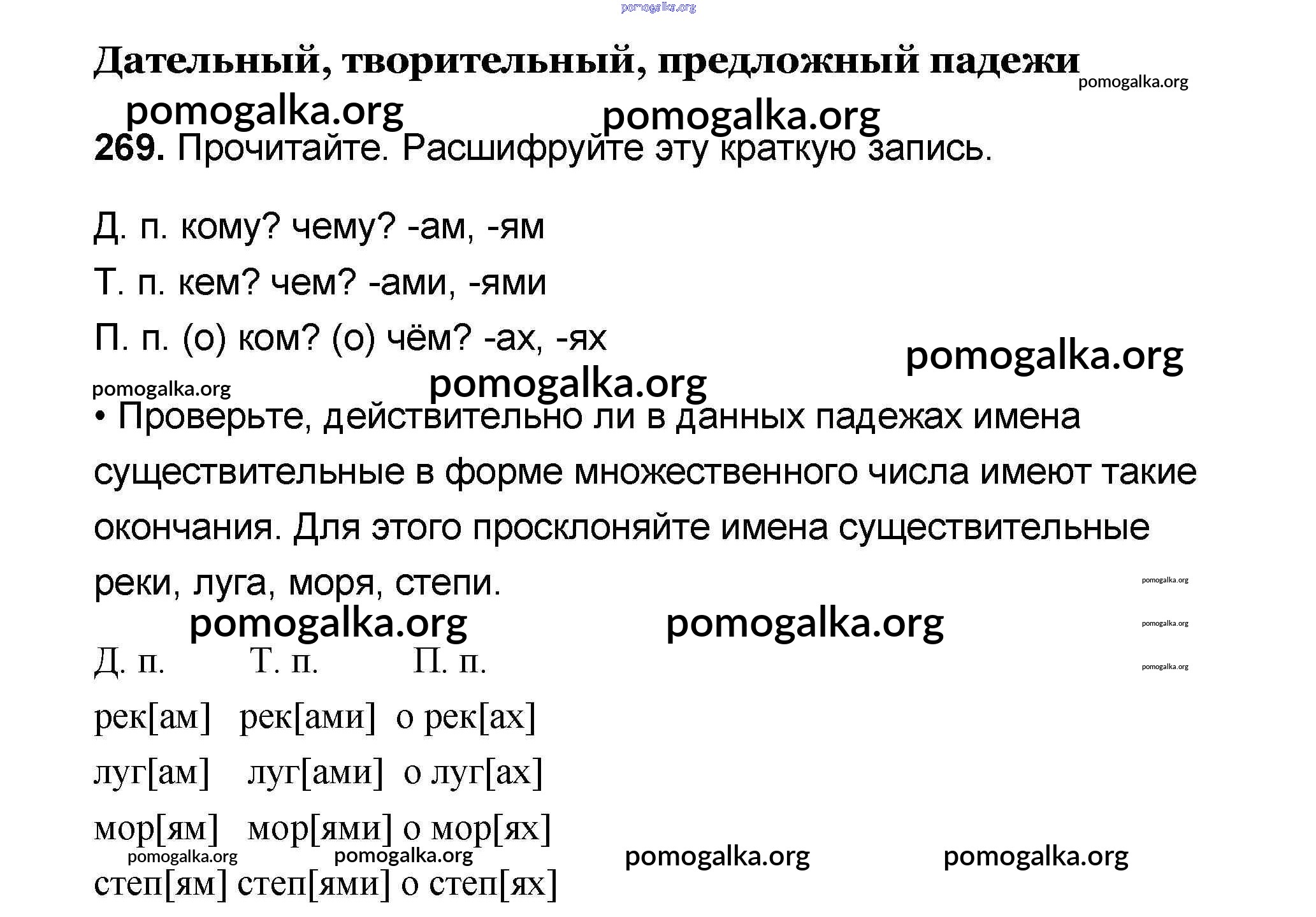 pomogalka.org

Дательный, творительный, предложный падежи

pomogalka.org

pomogalka.org pomogalka.org

269. Прочитайте. Расшифруйте эту краткую запись.

Д. п. кому? чему? -ам, -ям

Т. п. кем? чем? -ами, -ями

П. п. (о) ком? (о) чём? -ах, -ях

pomogalka.org

pomogalka.org pomogalka.org

• Проверьте, действительно ли в данных падежах имена существительные в форме множественного числа имеют такие окончания. Для этого просклоняйте имена существительные реки, луга, моря, степи.

pomogalka.org

pomogalka.org pomogalka.org

pomogalka.org

pomogalka.org

| Д. п. | Т. п. | П. п. |
|---|---|---|
| рек[ам] | рек[ами] | о рек[ах] |
| луг[ам] | луг[ами] | о луг[ах] |
| мор[ям] | мор[ями] | о мор[ях] |
| степ[ям] | степ[ями] | о степ[ях] |

pomogalka.org pomogalka.org pomogalka.org pomogalka.org